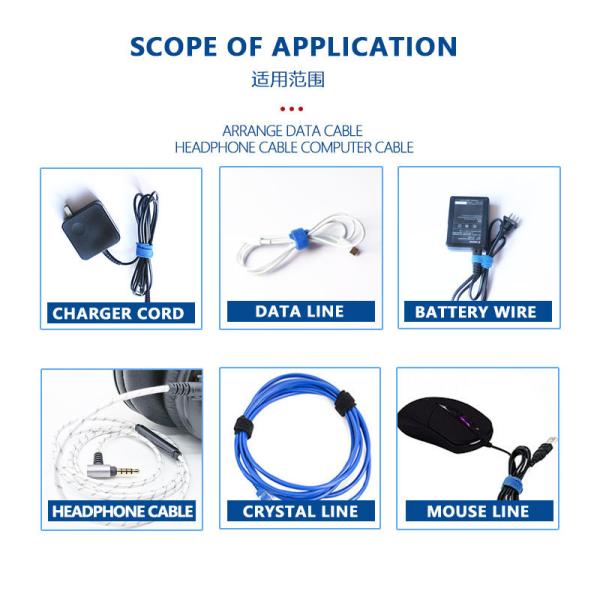 SCOPE OF APPLICATION

适用范围

ARRANGE DATA CABLE
HEADPHONE CABLE COMPUTER CABLE

CHARGER CORD

DATA LINE

BATTERY WIRE

HEADPHONE CABLE

CRYSTAL LINE

MOUSE LINE